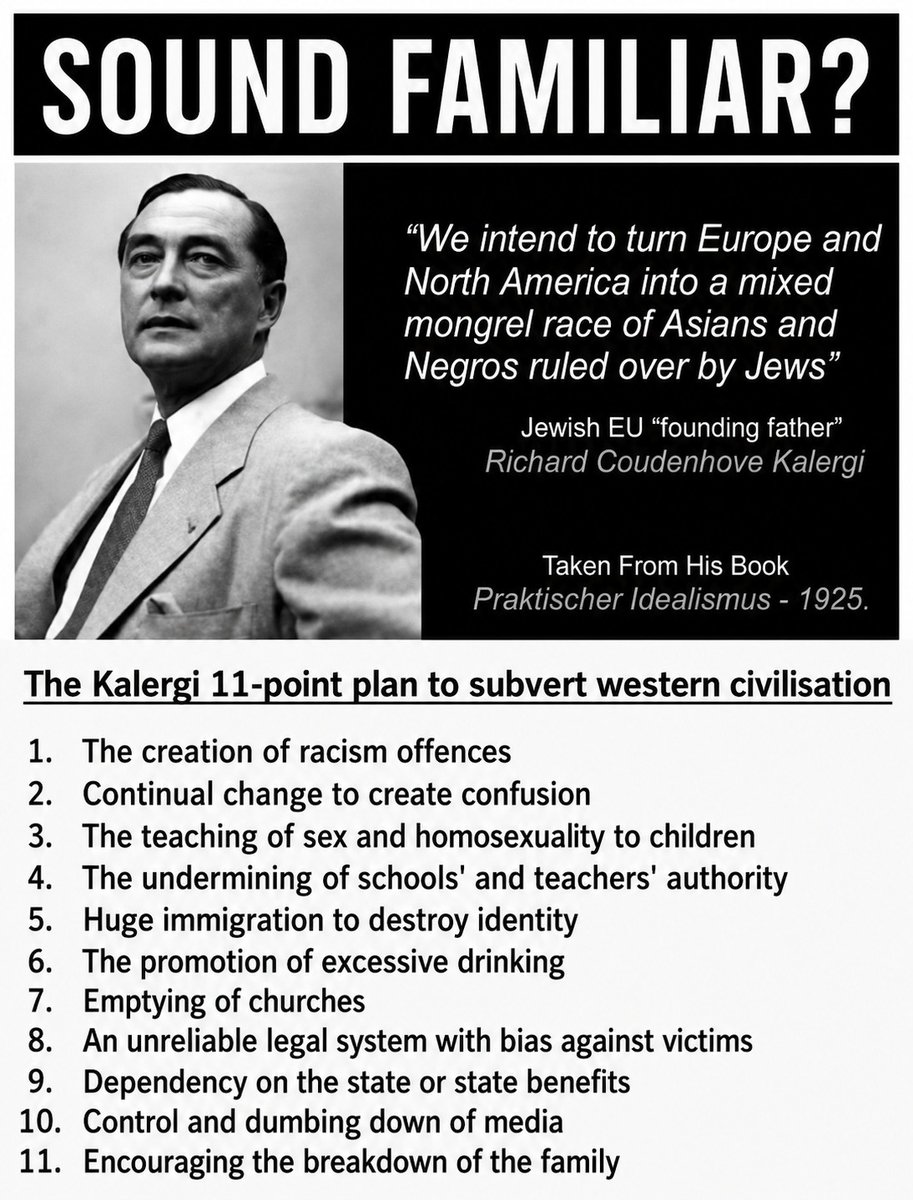 SOUND FAMILIAR?

"We intend to turn Europe and North America into a mixed mongrel race of Asians and Negros ruled over by Jews"

Jewish EU "founding father"
Richard Coudenhove Kalergi

Taken From His Book
Praktischer Idealismus - 1925.

The Kalergi 11-point plan to subvert western civilisation

1. The creation of racism offences
2. Continual change to create confusion
3. The teaching of sex and homosexuality to children
4. The undermining of schools' and teachers' authority
5. Huge immigration to destroy identity
6. The promotion of excessive drinking
7. Emptying of churches
8. An unreliable legal system with bias against victims
9. Dependency on the state or state benefits
10. Control and dumbing down of media
11. Encouraging the breakdown of the family